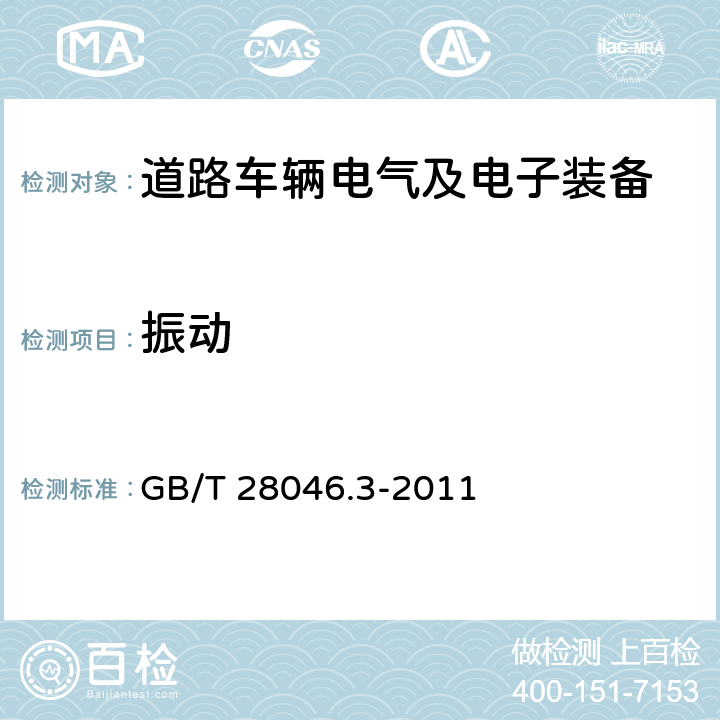 MA CNAS AC ilac-MRA

检测对象： 道路车辆电气及电子装备

检测项目： 振动

检测标准： GB/T 28046.3-2011

百检 Baijiantest.com

做检测 上百检
400-151-7153